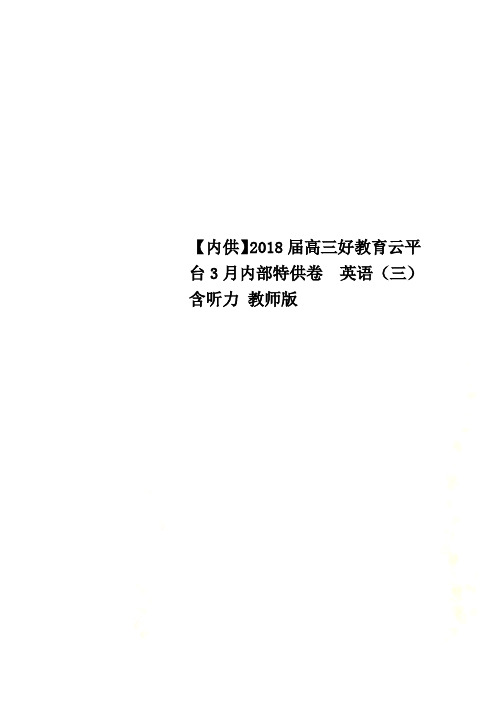 【内供】2018届高三好教育云平台3月内部特供卷 英语（三）含听力 教师版